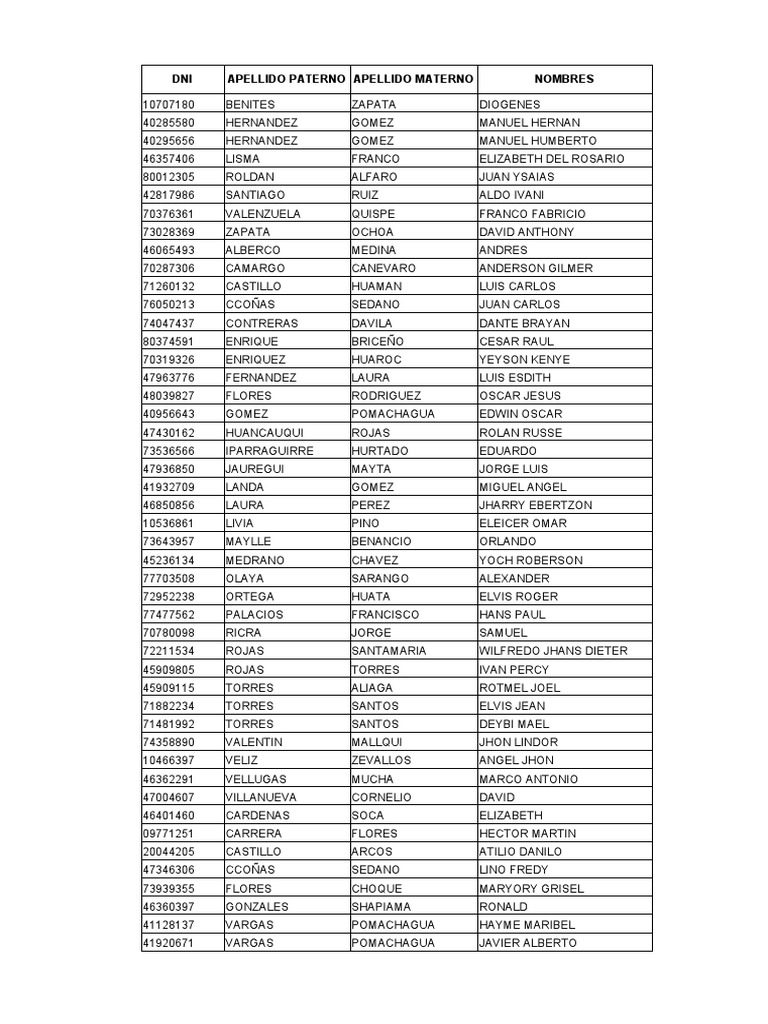 | DNI | APELLIDO PATERNO | APELLIDO MATERNO | NOMBRES |
|---|---|---|---|
| 10707180 | BENITES | ZAPATA | DIOGENES |
| 40285580 | HERNANDEZ | GOMEZ | MANUEL HERNAN |
| 40295656 | HERNANDEZ | GOMEZ | MANUEL HUMBERTO |
| 46357406 | LISMA | FRANCO | ELIZABETH DEL ROSARIO |
| 80012305 | ROLDAN | ALFARO | JUAN YSAIAS |
| 42817986 | SANTIAGO | RUIZ | ALDO IVANI |
| 70376361 | VALENZUELA | QUISPE | FRANCO FABRICIO |
| 73028369 | ZAPATA | OCHOA | DAVID ANTHONY |
| 46065493 | ALBERCO | MEDINA | ANDRES |
| 70287306 | CAMARGO | CANEVARO | ANDERSON GILMER |
| 71260132 | CASTILLO | HUAMAN | LUIS CARLOS |
| 76050213 | CCOÑAS | SEDANO | JUAN CARLOS |
| 74047437 | CONTRERAS | DAVILA | DANTE BRAYAN |
| 80374591 | ENRIQUE | BRICEÑO | CESAR RAUL |
| 70319326 | ENRIQUEZ | HUAROC | YEYSON KENYE |
| 47963776 | FERNANDEZ | LAURA | LUIS ESDITH |
| 48039827 | FLORES | RODRIGUEZ | OSCAR JESUS |
| 40956643 | GOMEZ | POMACHAGUA | EDWIN OSCAR |
| 47430162 | HUANCAUQUI | ROJAS | ROLAN RUSSE |
| 73536566 | IPARRAGUIRRE | HURTADO | EDUARDO |
| 47936850 | JAUREGUI | MAYTA | JORGE LUIS |
| 41932709 | LANDA | GOMEZ | MIGUEL ANGEL |
| 46850856 | LAURA | PEREZ | JHARRY EBERTZON |
| 10536861 | LIVIA | PINO | ELEICER OMAR |
| 73643957 | MAYLLE | BENANCIO | ORLANDO |
| 45236134 | MEDRANO | CHAVEZ | YOCH ROBERSON |
| 77703508 | OLAYA | SARANGO | ALEXANDER |
| 72952238 | ORTEGA | HUATA | ELVIS ROGER |
| 77477562 | PALACIOS | FRANCISCO | HANS PAUL |
| 70780098 | RICRA | JORGE | SAMUEL |
| 72211534 | ROJAS | SANTAMARIA | WILFREDO JHANS DIETER |
| 45909805 | ROJAS | TORRES | IVAN PERCY |
| 45909115 | TORRES | ALIAGA | ROTMEL JOEL |
| 71882234 | TORRES | SANTOS | ELVIS JEAN |
| 71481992 | TORRES | SANTOS | DEYBI MAEL |
| 74358890 | VALENTIN | MALLQUI | JHON LINDOR |
| 10466397 | VELIZ | ZEVALLOS | ANGEL JHON |
| 46362291 | VELLUGAS | MUCHA | MARCO ANTONIO |
| 47004607 | VILLANUEVA | CORNELIO | DAVID |
| 46401460 | CARDENAS | SOCA | ELIZABETH |
| 09771251 | CARRERA | FLORES | HECTOR MARTIN |
| 20044205 | CASTILLO | ARCOS | ATILIO DANILO |
| 47346306 | CCOÑAS | SEDANO | LINO FREDY |
| 73939355 | FLORES | CHOQUE | MARYORY GRISEL |
| 46360397 | GONZALES | SHAPIAMA | RONALD |
| 41128137 | VARGAS | POMACHAGUA | HAYME MARIBEL |
| 41920671 | VARGAS | POMACHAGUA | JAVIER ALBERTO |